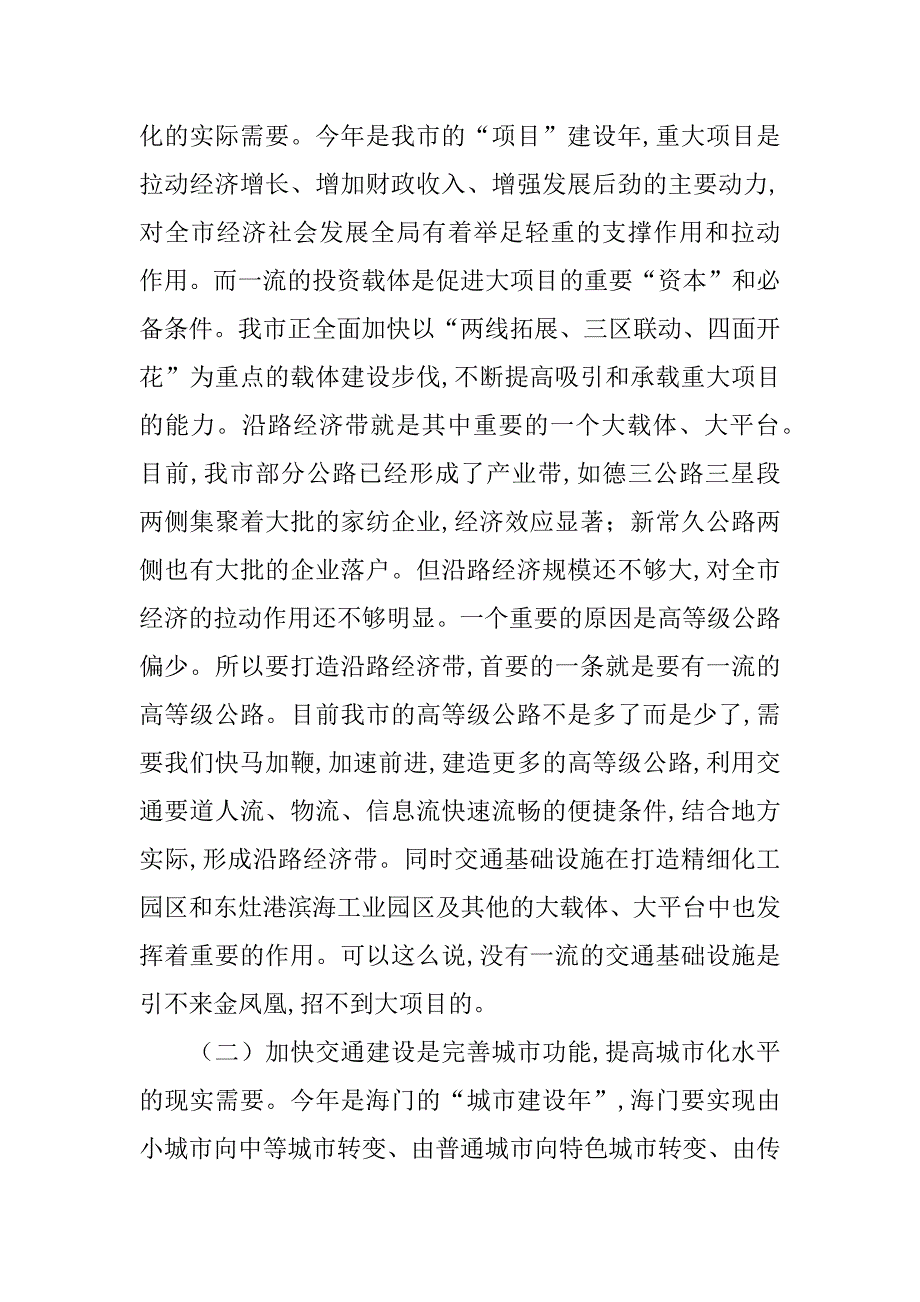 化的实际需要。今年是我市的“项目”建设年,重大项目是拉动经济增长、增加财政收入、增强发展后劲的主要动力,对全市经济社会发展全局有着举足轻重的支撑作用和拉动作用。而一流的投资载体是促进大项目的重要“资本”和必备条件。我市正全面加快以“两线拓展、三区联动、四面开花”为重点的载体建设步伐,不断提高吸引和承载重大项目的能力。沿路经济带就是其中重要的一个大载体、大平台。目前,我市部分公路已经形成了产业带,如德三公路三星段两侧集聚着大批的家纺企业,经济效应显著;新常久公路两侧也有大批的企业落户。但沿路经济规模还不够大,对全市经济的拉动作用还不够明显。一个重要的原因是高等级公路偏少。所以要打造沿路经济带,首要的一条就是要有一流的高等级公路。目前我市的高等级公路不是多了而是少了,需要我们快马加鞭,加速前进,建造更多的高等级公路,利用交通要道人流、物流、信息流快速流畅的便捷条件,结合地方实际,形成沿路经济带。同时交通基础设施在打造精细化工园区和东灶港滨海工业园区及其他的大载体、大平台中也发挥着重要的作用。可以这么说,没有一流的交通基础设施是引不来金凤凰,招不到大项目的。

（二）加快交通建设是完善城市功能,提高城市化水平的现实需要。今年是海门的“城市建设年”,海门要实现由小城市向中等城市转变、由普通城市向特色城市转变、由传